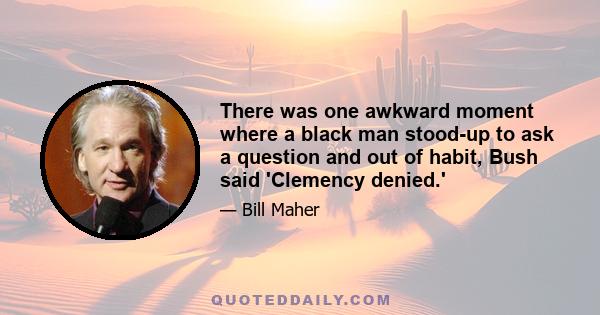 There was one awkward moment where a black man stood-up to ask a question and out of habit, Bush said 'Clemency denied.'

— Bill Maher

QUOTEDDAILY.COM